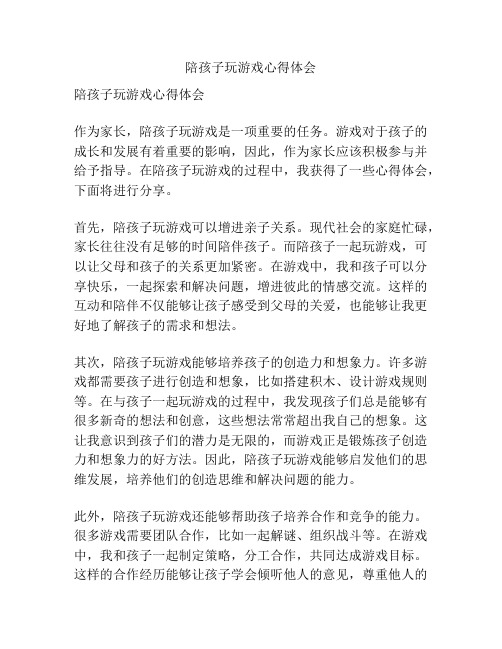 陪孩子玩游戏心得体会

陪孩子玩游戏心得体会

作为家长，陪孩子玩游戏是一项重要的任务。游戏对于孩子的成长和发展有着重要的影响，因此，作为家长应该积极参与并给予指导。在陪孩子玩游戏的过程中，我获得了一些心得体会，下面将进行分享。

首先，陪孩子玩游戏可以增进亲子关系。现代社会的家庭忙碌，家长往往没有足够的时间陪伴孩子。而陪孩子一起玩游戏，可以让父母和孩子的关系更加紧密。在游戏中，我和孩子可以分享快乐，一起探索和解决问题，增进彼此的情感交流。这样的互动和陪伴不仅能够让孩子感受到父母的关爱，也能够让我更好地了解孩子的需求和想法。

其次，陪孩子玩游戏能够培养孩子的创造力和想象力。许多游戏都需要孩子进行创造和想象，比如搭建积木、设计游戏规则等。在与孩子一起玩游戏的过程中，我发现孩子们总是能够有很多新奇的想法和创意，这些想法常常超出我自己的想象。这让我意识到孩子们的潜力是无限的，而游戏正是锻炼孩子创造力和想象力的好方法。因此，陪孩子玩游戏能够启发他们的思维发展，培养他们的创造思维和解决问题的能力。

此外，陪孩子玩游戏还能够帮助孩子培养合作和竞争的能力。很多游戏需要团队合作，比如一起解谜、组织战斗等。在游戏中，我和孩子一起制定策略，分工合作，共同达成游戏目标。这样的合作经历能够让孩子学会倾听他人的意见，尊重他人的